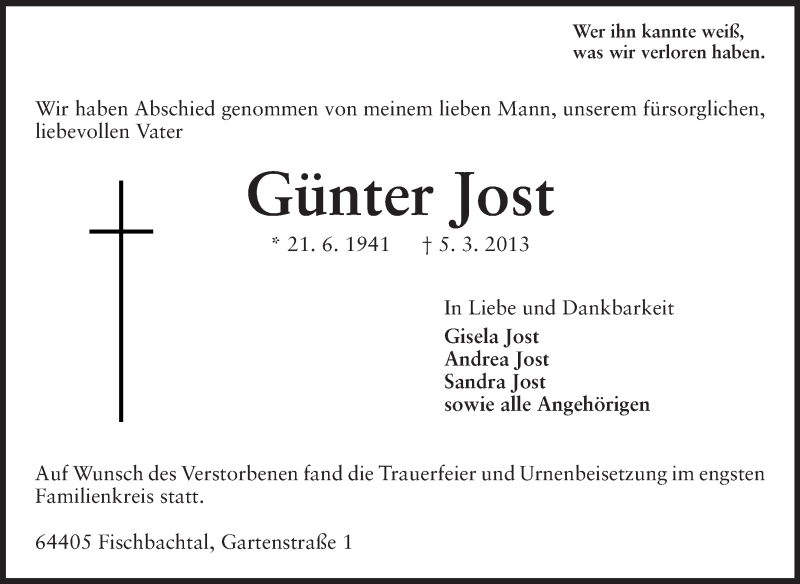 Wer ihn kannte weiß,
was wir verloren haben.

Wir haben Abschied genommen von meinem lieben Mann, unserem fürsorglichen, liebevollen Vater

Günter Jost

* 21. 6. 1941 † 5. 3. 2013

In Liebe und Dankbarkeit
Gisela Jost
Andrea Jost
Sandra Jost
sowie alle Angehörigen

Auf Wunsch des Verstorbenen fand die Trauerfeier und Urnenbeisetzung im engsten Familienkreis statt.

64405 Fischbachtal, Gartenstraße 1